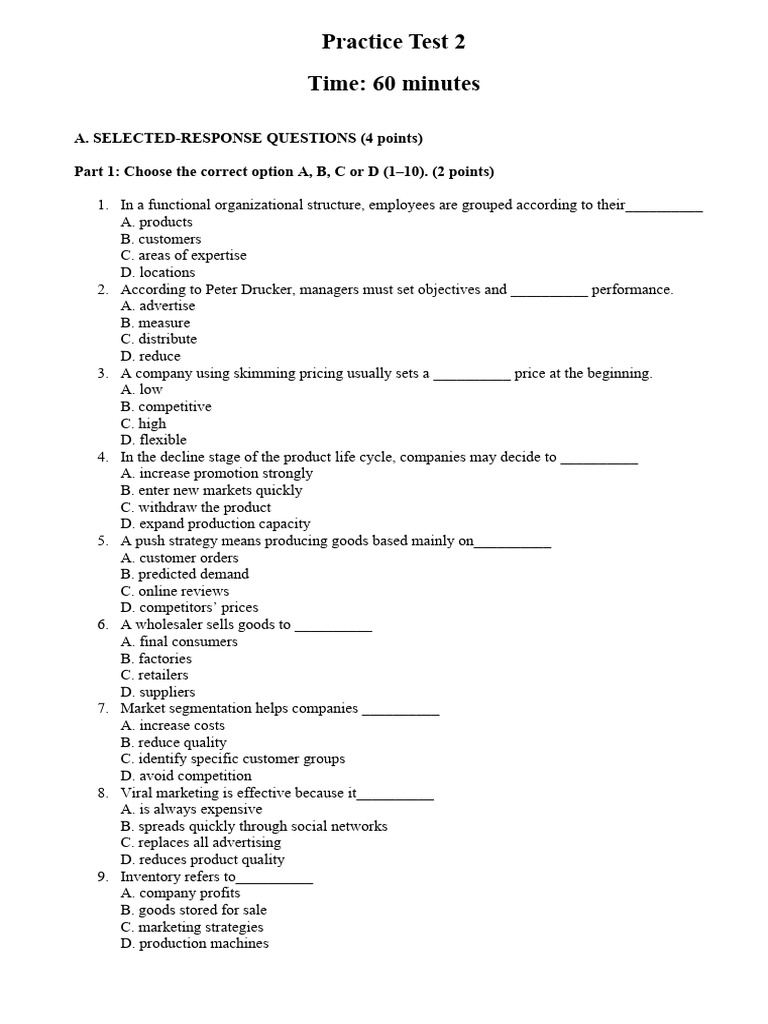 Practice Test 2

Time: 60 minutes

A. SELECTED-RESPONSE QUESTIONS (4 points)

Part 1: Choose the correct option A, B, C or D (1–10). (2 points)

1. In a functional organizational structure, employees are grouped according to their____
A. products
B. customers
C. areas of expertise
D. locations
2. According to Peter Drucker, managers must set objectives and ____ performance.
A. advertise
B. measure
C. distribute
D. reduce
3. A company using skimming pricing usually sets a ____ price at the beginning.
A. low
B. competitive
C. high
D. flexible
4. In the decline stage of the product life cycle, companies may decide to ____
A. increase promotion strongly
B. enter new markets quickly
C. withdraw the product
D. expand production capacity
5. A push strategy means producing goods based mainly on____
A. customer orders
B. predicted demand
C. online reviews
D. competitors' prices
6. A wholesaler sells goods to ____
A. final consumers
B. factories
C. retailers
D. suppliers
7. Market segmentation helps companies ____
A. increase costs
B. reduce quality
C. identify specific customer groups
D. avoid competition
8. Viral marketing is effective because it____
A. is always expensive
B. spreads quickly through social networks
C. replaces all advertising
D. reduces product quality
9. Inventory refers to____
A. company profits
B. goods stored for sale
C. marketing strategies
D. production machines